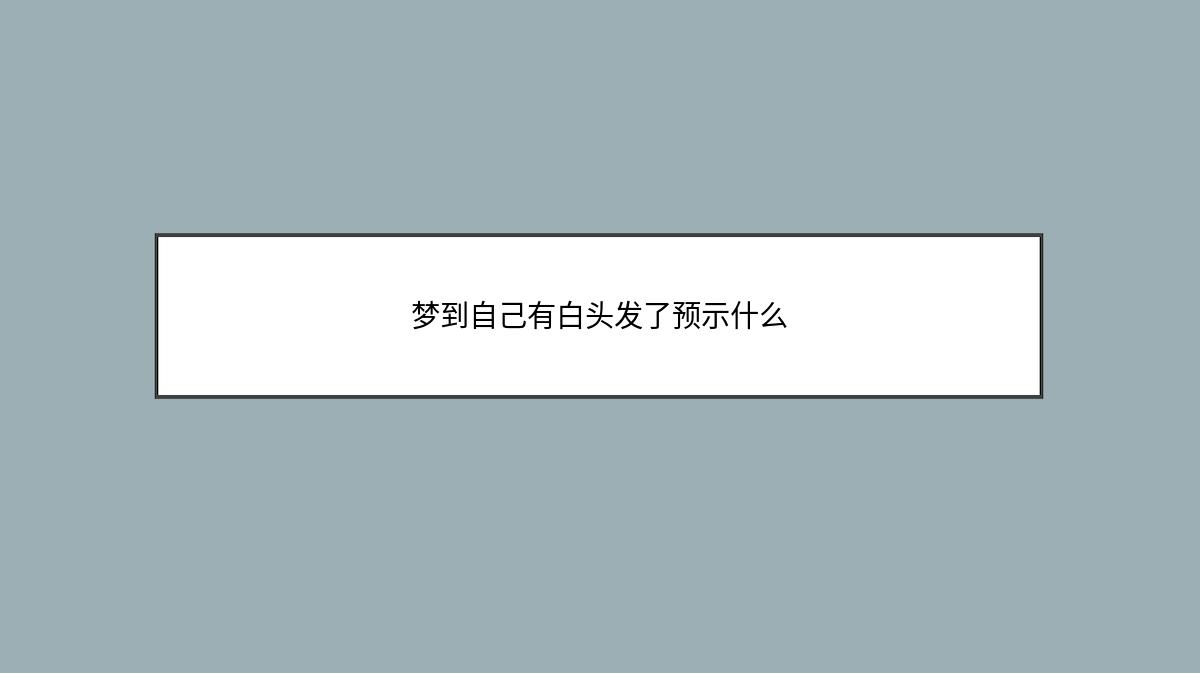 梦到自己有白头发了预示什么